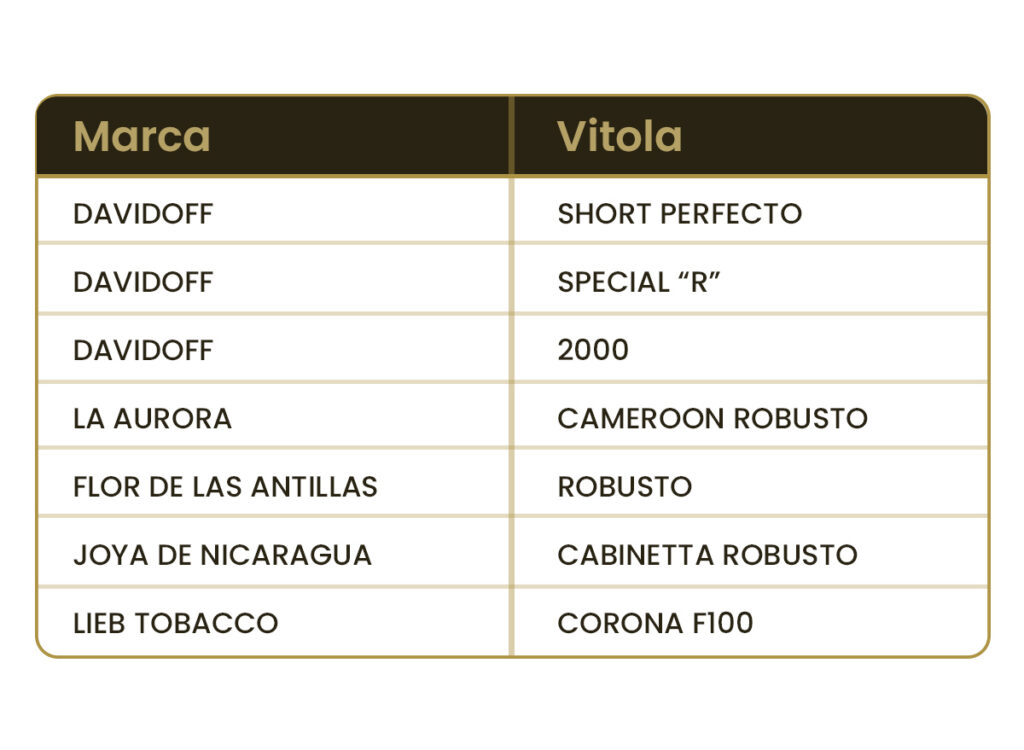 | Marca | Vitola |
|---|---|
| DAVIDOFF | SHORT PERFECTO |
| DAVIDOFF | SPECIAL “R” |
| DAVIDOFF | 2000 |
| LA AURORA | CAMEROON ROBUSTO |
| FLOR DE LAS ANTILLAS | ROBUSTO |
| JOYA DE NICARAGUA | CABINETTA ROBUSTO |
| LIEB TOBACCO | CORONA F100 |